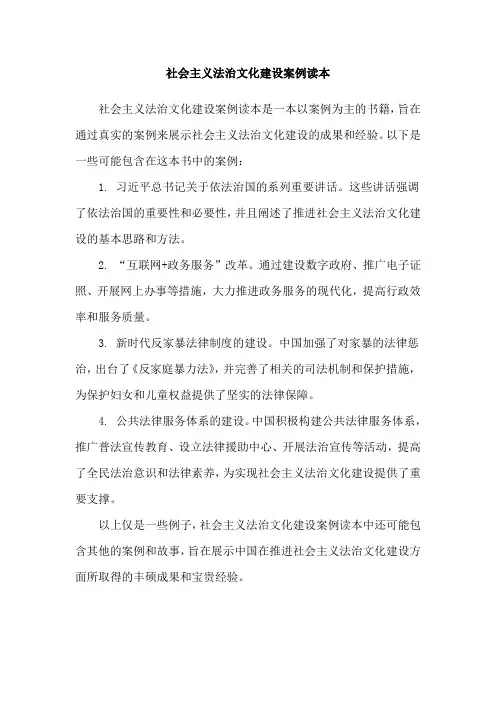 社会主义法治文化建设案例读本

社会主义法治文化建设案例读本是一本以案例为主的书籍，旨在通过真实的案例来展示社会主义法治文化建设的成果和经验。以下是一些可能包含在这本书中的案例：

1. 习近平总书记关于依法治国的系列重要讲话。这些讲话强调了依法治国的重要性和必要性，并且阐述了推进社会主义法治文化建设的基本思路和方法。

2. “互联网+政务服务”改革。通过建设数字政府、推广电子证照、开展网上办事等措施，大力推进政务服务的现代化，提高行政效率和服务质量。

3. 新时代反家暴法律制度的建设。中国加强了对家暴的法律惩治，出台了《反家庭暴力法》，并完善了相关的司法机制和保护措施，为保护妇女和儿童权益提供了坚实的法律保障。

4. 公共法律服务体系的建设。中国积极构建公共法律服务体系，推广普法宣传教育、设立法律援助中心、开展法治宣传等活动，提高了全民法治意识和法律素养，为实现社会主义法治文化建设提供了重要支撑。

以上仅是一些例子，社会主义法治文化建设案例读本中还可能包含其他的案例和故事，旨在展示中国在推进社会主义法治文化建设方面所取得的丰硕成果和宝贵经验。